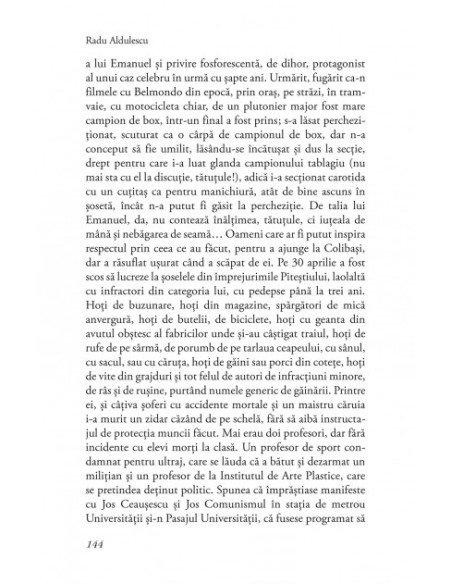 Radu Aldulescu

a lui Emanuel și privire fosforescentă, de dihor, protagonist al unui caz celebru în urmă cu șapte ani. Urmărit, fugărit ca-n filmele cu Belmondo din epocă, prin oraș, pe străzi, în tramvaie, cu motocicleta chiar, de un plutonier major fost mare campion de box, într-un final a fost prins; s-a lăsat percheziționat, scuturat ca o cârpă de campionul de box, dar n-a conceput să fie umilit, lăsându-se încătușat și dus la secție, drept pentru care i-a luat glanda campionului tablagiu (nu mai sta cu el la discuție, tătuțule!), adică i-a secționat carotida cu un cuțitaș ca pentru manichiură, atât de bine ascuns în șosetă, încât n-a putut fi găsit la percheziție. De talia lui Emanuel, da, nu contează înălțimea, tătuțule, ci iuțeala de mână și nebăgarea de seamă... Oameni care ar fi putut inspira respectul prin ceea ce au făcut, pentru a ajunge la Colibași, dar a răsuflat ușurat când a scăpat de ei. Pe 30 aprilie a fost scos să lucreze la șoselele din împrejurimile Piteștiului, laolaltă cu infractori din categoria lui, cu pedepse până la trei ani. Hoți de buzunare, hoți din magazine, spărgători de mică anvergură, hoți de butelii, de biciclete, hoți cu geanta din avutul obștesc al fabricilor unde și-au câștigat traiul, hoți de rufe de pe sârmă, de porumb de pe tarlaua ceapeului, cu sânul, cu sacul, sau cu căruța, hoți de găini sau porci din cotețe, hoți de vite din grajduri și tot felul de autori de infracțiuni minore, de râs și de rușine, purtând numele generic de găinării. Printre ei, și câțiva șoferi cu accidente mortale și un maistru căruia i-a murit un zidar căzând de pe schelă, fără să aibă instructajul de protecția muncii făcut. Mai erau doi profesori, dar fără incidente cu elevi morți la clasă. Un profesor de sport condamnat pentru ultraj, care se lăuda că a bătut și dezarmat un milițian și un profesor de la Institutul de Arte Plastice, care se pretindea deținut politic. Spunea că împrăștiase manifeste cu Jos Ceaușescu și Jos Comunismul în stația de metrou Universității și-n Pasajul Universității, că fusese programat să

144